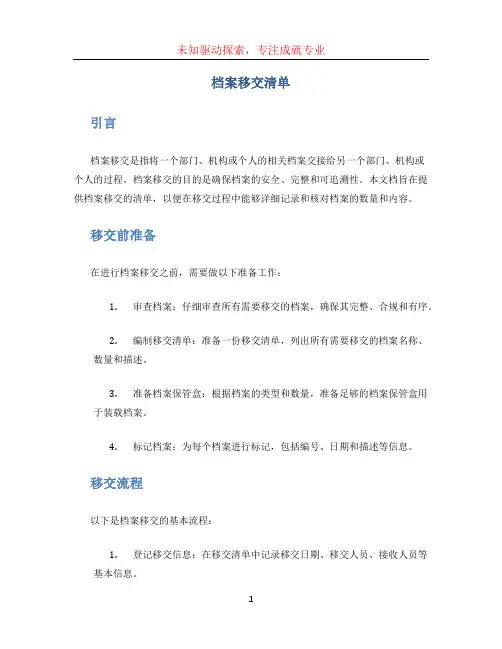 未知驱动探索，专注成就专业

档案移交清单

引言

档案移交是指将一个部门、机构或个人的相关档案交接给另一个部门、机构或个人的过程。档案移交的目的是确保档案的安全、完整和可追溯性。本文档旨在提供档案移交的清单，以便在移交过程中能够详细记录和核对档案的数量和内容。

移交前准备

在进行档案移交之前，需要做以下准备工作：

1. 审查档案：仔细审查所有需要移交的档案，确保其完整、合规和有序。

2. 编制移交清单：准备一份移交清单，列出所有需要移交的档案名称、数量和描述。

3. 准备档案保管盒：根据档案的类型和数量，准备足够的档案保管盒用于装载档案。

4. 标记档案：为每个档案进行标记，包括编号、日期和描述等信息。

移交流程

以下是档案移交的基本流程：

1. 登记移交信息：在移交清单中记录移交日期、移交人员、接收人员等基本信息。

1